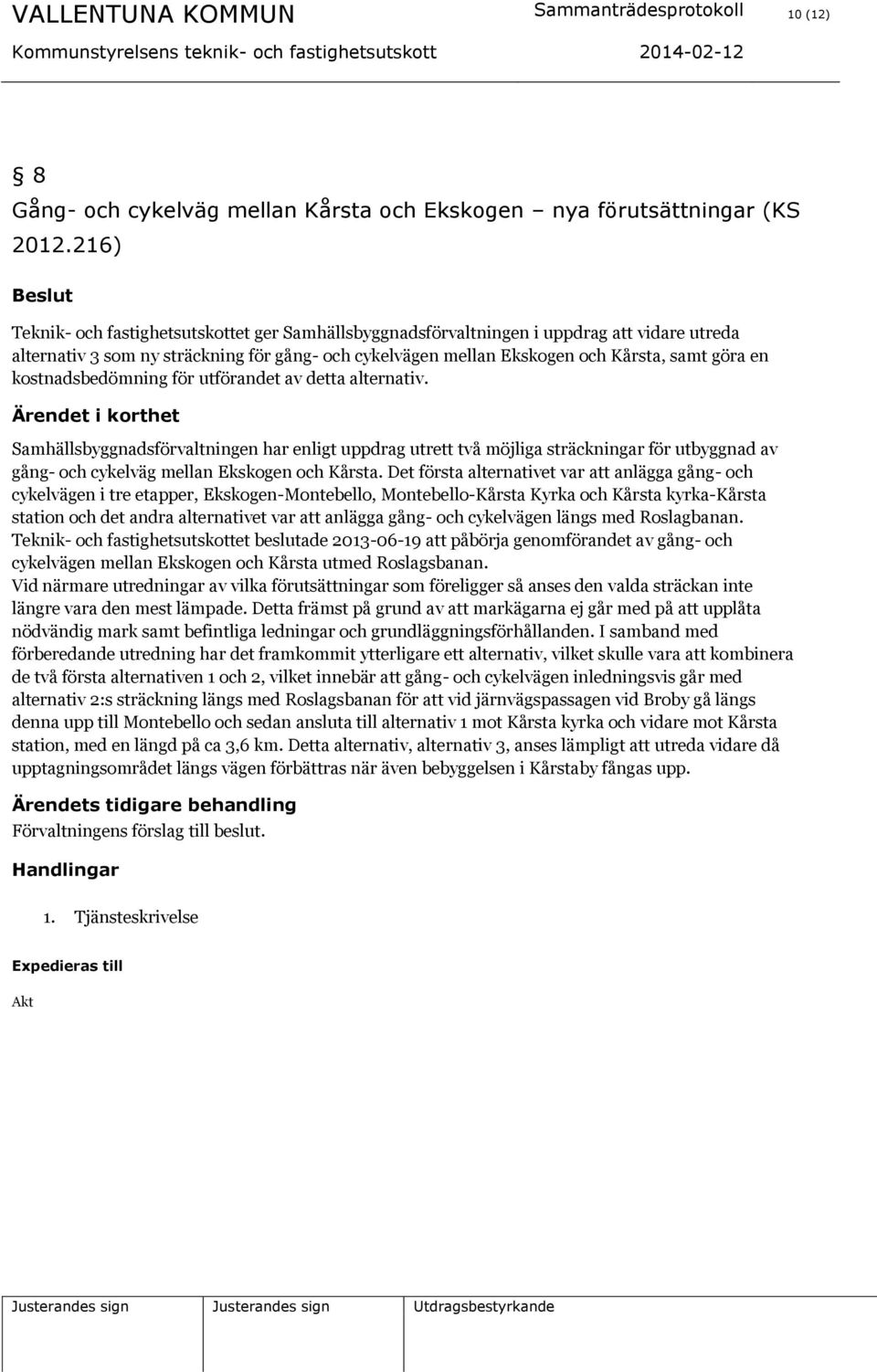 VALLENTUNA KOMMUN Sammanträdesprotokoll 10 (12)

Kommunstyrelsens teknik- och fastighetsutskott 2014-02-12

§ 8

Gång- och cykelväg mellan Kårsta och Ekskogen – nya förutsättningar (KS 2012.216)

Beslut

Teknik- och fastighetsutskottet ger Samhällsbyggnadsförvaltningen i uppdrag att vidare utreda alternativ 3 som ny sträckning för gång- och cykelvägen mellan Ekskogen och Kårsta, samt göra en kostnadsbedömning för utförandet av detta alternativ.

Ärendet i korthet

Samhällsbyggnadsförvaltningen har enligt uppdrag utrett två möjliga sträckningar för utbyggnad av gång- och cykelväg mellan Ekskogen och Kårsta. Det första alternativet var att anlägga gång- och cykelvägen i tre etapper, Ekskogen-Montebello, Montebello-Kårsta Kyrka och Kårsta kyrka-Kårsta station och det andra alternativet var att anlägga gång- och cykelvägen längs med Roslagbanan.
Teknik- och fastighetsutskottet beslutade 2013-06-19 att påbörja genomförandet av gång- och cykelvägen mellan Ekskogen och Kårsta utmed Roslagsbanan.
Vid närmare utredningar av vilka förutsättningar som föreligger så anses den valda sträckan inte längre vara den mest lämpade. Detta främst på grund av att markägarna ej går med på att upplåta nödvändig mark samt befintliga ledningar och grundläggningsförhållanden. I samband med förberedande utredning har det framkommit ytterligare ett alternativ, vilket skulle vara att kombinera de två första alternativen 1 och 2, vilket innebär att gång- och cykelvägen inledningsvis går med alternativ 2:s sträckning längs med Roslagsbanan för att vid järnvägspassagen vid Broby gå längs denna upp till Montebello och sedan ansluta till alternativ 1 mot Kårsta kyrka och vidare mot Kårsta station, med en längd på ca 3,6 km. Detta alternativ, alternativ 3, anses lämpligt att utreda vidare då upptagningsområdet längs vägen förbättras när även bebyggelsen i Kårstaby fångas upp.

Ärendets tidigare behandling

Förvaltningens förslag till beslut.

Handlingar

1. Tjänsteskrivelse

Expedieras till

Akt

Justerandes sign Justerandes sign Utdragsbestyrkande